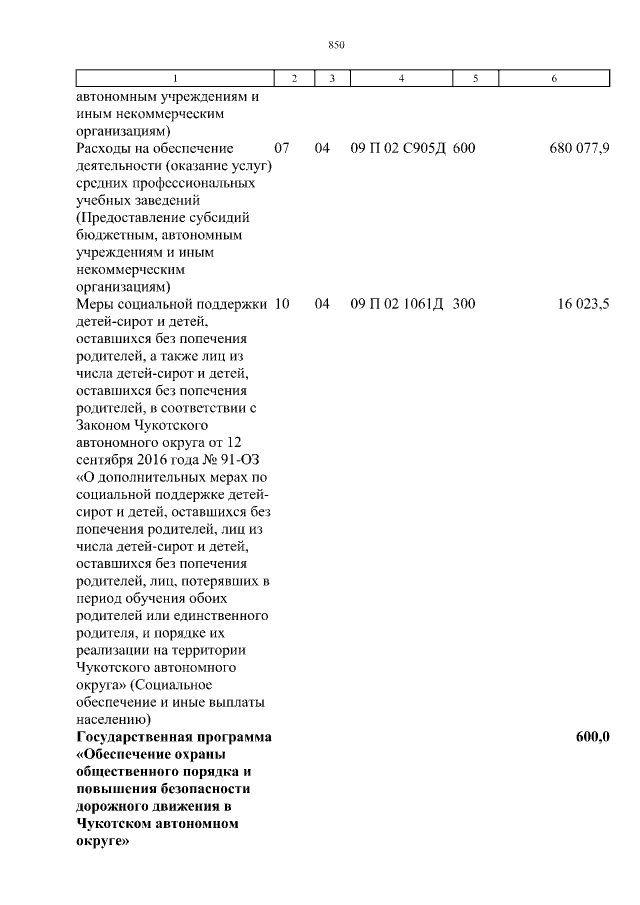 850

| 1 | 2 | 3 | 4 | 5 | 6 |
|---|---|---|---|---|---|
| автономным учреждениям и иным некоммерческим организациям) | | | | | |
| Расходы на обеспечение деятельности (оказание услуг) средних профессиональных учебных заведений (Предоставление субсидий бюджетным, автономным учреждениям и иным некоммерческим организациям) | 07 | 04 | 09 П 02 С905Д | 600 | 680 077,9 |
| Меры социальной поддержки детей-сирот и детей, оставшихся без попечения родителей, а также лиц из числа детей-сирот и детей, оставшихся без попечения родителей, в соответствии с Законом Чукотского автономного округа от 12 сентября 2016 года № 91-ОЗ «О дополнительных мерах по социальной поддержке детей-сирот и детей, оставшихся без попечения родителей, лиц из числа детей-сирот и детей, оставшихся без попечения родителей, лиц, потерявших в период обучения обоих родителей или единственного родителя, и порядке их реализации на территории Чукотского автономного округа» (Социальное обеспечение и иные выплаты населению) | 10 | 04 | 09 П 02 1061Д | 300 | 16 023,5 |
| **Государственная программа «Обеспечение охраны общественного порядка и повышения безопасности дорожного движения в Чукотском автономном округе»** | | | | | **600,0** |